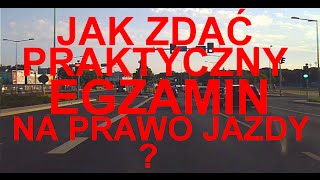 JAK ZDAĆ PRAKTYCZNY EGZAMIN NA PRAWO JAZDY ?